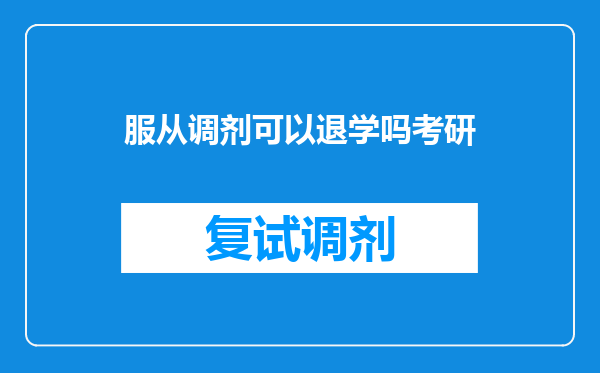 服从调剂可以退学吗考研

复试调剂